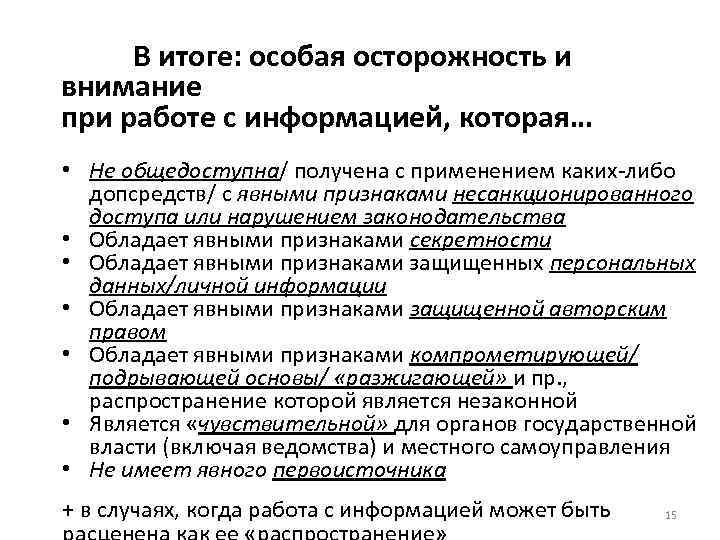 В итоге: особая осторожность и внимание
при работе с информацией, которая...

• Не общедоступна/ получена с применением каких-либо допсредств/ с явными признаками несанкционированного доступа или нарушением законодательства
• Обладает явными признаками секретности
• Обладает явными признаками защищенных персональных данных/личной информации
• Обладает явными признаками защищенной авторским правом
• Обладает явными признаками компрометирующей/ подрывающей основы/ «разжигающей» и пр., распространение которой является незаконной
• Является «чувствительной» для органов государственной власти (включая ведомства) и местного самоуправления
• Не имеет явного первоисточника

+ в случаях, когда работа с информацией может быть расценена как ее «распространение»

15